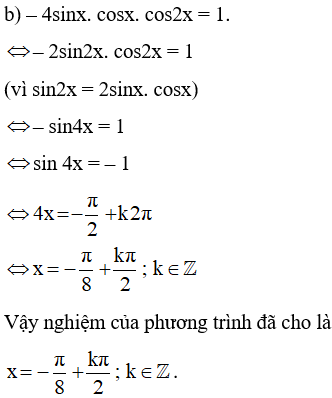 b) – 4sinx. cosx. cos2x = 1.

$\Leftrightarrow$ – 2sin2x. cos2x = 1

(vì sin2x = 2sinx. cosx)

$\Leftrightarrow$ – sin4x = 1

$\Leftrightarrow$ sin 4x = – 1

$\Leftrightarrow 4x = -\frac{\pi}{2} + k2\pi$

$\Leftrightarrow x = -\frac{\pi}{8} + \frac{k\pi}{2}$ ; $k \in \mathbb{Z}$

Vậy nghiệm của phương trình đã cho là

$x = -\frac{\pi}{8} + \frac{k\pi}{2}$ ; $k \in \mathbb{Z}$.